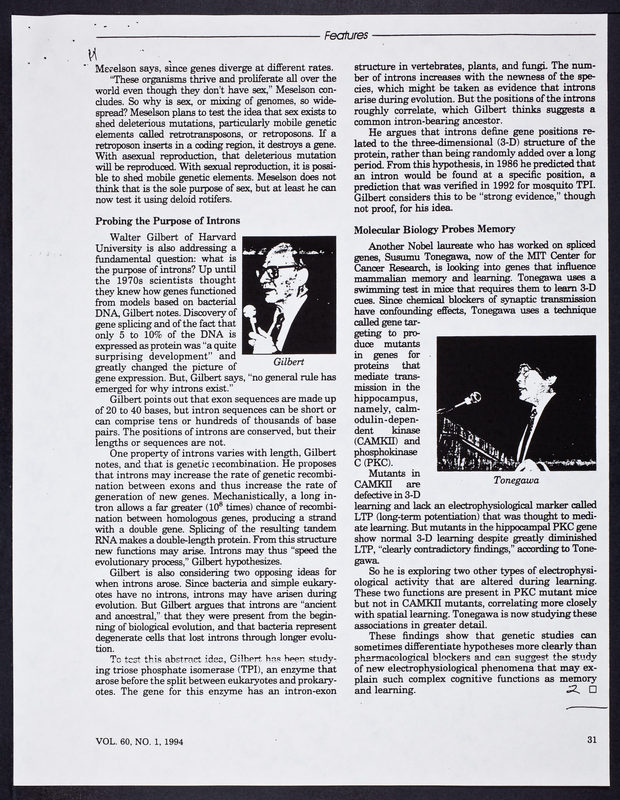 Features

M

Meselson says, since genes diverge at different rates.

"These organisms thrive and proliferate all over the world even though they don't have sex," Meselson concludes. So why is sex, or mixing of genomes, so widespread? Meselson plans to test the idea that sex exists to shed deleterious mutations, particularly mobile genetic elements called retrotransposons, or retroposons. If a retroposon inserts in a coding region, it destroys a gene. With asexual reproduction, that deleterious mutation will be reproduced. With sexual reproduction, it is possible to shed mobile genetic elements. Meselson does not think that is the sole purpose of sex, but at least he can now test it using deloid rotifers.

Probing the Purpose of Introns

Walter Gilbert of Harvard University is also addressing a fundamental question: what is the purpose of introns? Up until the 1970s scientists thought they knew how genes functioned from models based on bacterial DNA, Gilbert notes. Discovery of gene splicing and of the fact that only 5 to 10% of the DNA is expressed as protein was "a quite surprising development" and greatly changed the picture of gene expression. But, Gilbert says, "no general rule has emerged for why introns exist."

Gilbert

Gilbert points out that exon sequences are made up of 20 to 40 bases, but intron sequences can be short or can comprise tens or hundreds of thousands of base pairs. The positions of introns are conserved, but their lengths or sequences are not.

One property of introns varies with length, Gilbert notes, and that is genetic recombination. He proposes that introns may increase the rate of genetic recombination between exons and thus increase the rate of generation of new genes. Mechanistically, a long intron allows a far greater ($10^8$ times) chance of recombination between homologous genes, producing a strand with a double gene. Splicing of the resulting tandem RNA makes a double-length protein. From this structure new functions may arise. Introns may thus "speed the evolutionary process," Gilbert hypothesizes.

Gilbert is also considering two opposing ideas for when introns arose. Since bacteria and simple eukaryotes have no introns, introns may have arisen during evolution. But Gilbert argues that introns are "ancient and ancestral," that they were present from the beginning of biological evolution, and that bacteria represent degenerate cells that lost introns through longer evolution.

To test this abstract idea, Gilbert has been studying triose phosphate isomerase (TPI), an enzyme that arose before the split between eukaryotes and prokaryotes. The gene for this enzyme has an intron-exon structure in vertebrates, plants, and fungi. The number of introns increases with the newness of the species, which might be taken as evidence that introns arise during evolution. But the positions of the introns roughly correlate, which Gilbert thinks suggests a common intron-bearing ancestor.

He argues that introns define gene positions related to the three-dimensional (3-D) structure of the protein, rather than being randomly added over a long period. From this hypothesis, in 1986 he predicted that an intron would be found at a specific position, a prediction that was verified in 1992 for mosquito TPI. Gilbert considers this to be "strong evidence," though not proof, for his idea.

Molecular Biology Probes Memory

Another Nobel laureate who has worked on spliced genes, Susumu Tonegawa, now of the MIT Center for Cancer Research, is looking into genes that influence mammalian memory and learning. Tonegawa uses a swimming test in mice that requires them to learn 3-D cues. Since chemical blockers of synaptic transmission have confounding effects, Tonegawa uses a technique called gene targeting to produce mutants in genes for proteins that mediate transmission in the hippocampus, namely, calmodulin-dependent kinase (CAMKII) and phosphokinase C (PKC).

Tonegawa

Mutants in CAMKII are defective in 3-D learning and lack an electrophysiological marker called LTP (long-term potentiation) that was thought to mediate learning. But mutants in the hippocampal PKC gene show normal 3-D learning despite greatly diminished LTP, "clearly contradictory findings," according to Tonegawa.

So he is exploring two other types of electrophysiological activity that are altered during learning. These two functions are present in PKC mutant mice but not in CAMKII mutants, correlating more closely with spatial learning. Tonegawa is now studying these associations in greater detail.

These findings show that genetic studies can sometimes differentiate hypotheses more clearly than pharmacological blockers and can suggest the study of new electrophysiological phenomena that may explain such complex cognitive functions as memory and learning. 2 □

VOL. 60, NO. 1, 1994

31